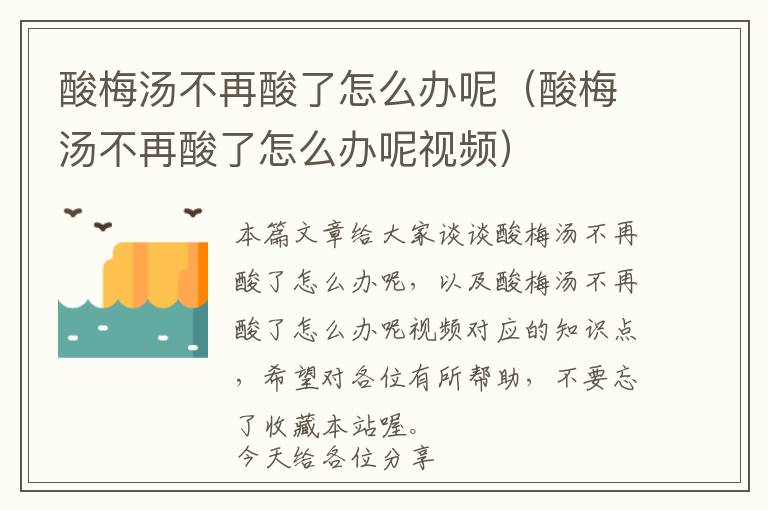 酸梅汤不再酸了怎么办呢（酸梅汤不再酸了怎么办呢视频）

本篇文章给大家谈谈酸梅汤不再酸了怎么办呢，以及酸梅汤不再酸了怎么办呢视频对应的知识点，希望对各位有所帮助，不要忘了收藏本站喔。
今天给各位分享